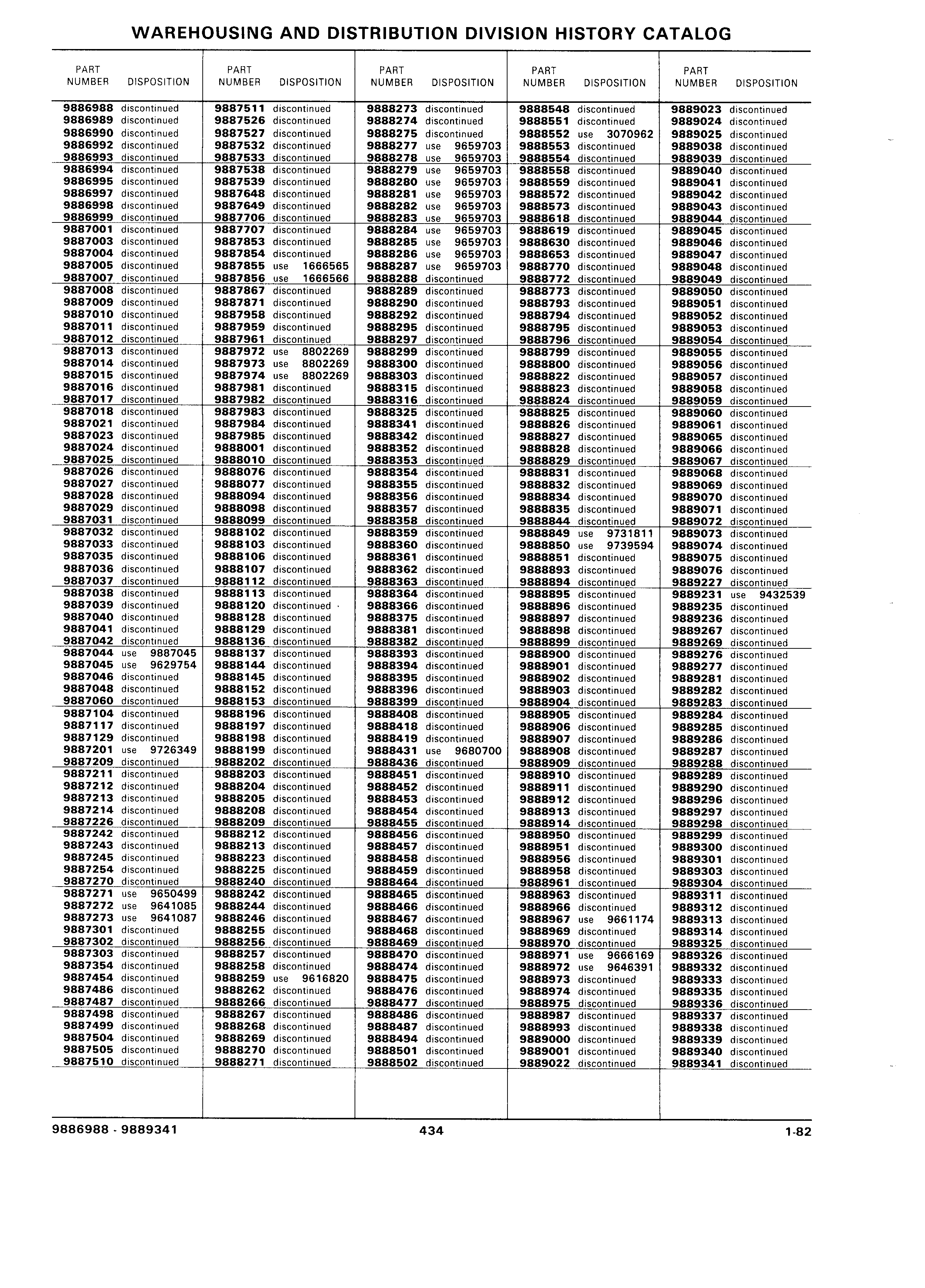 WAREHOUSING AND DISTRIBUTION DIVISION HISTORY CATALOG

| PART NUMBER | DISPOSITION |
|---|---|
| 9886988 | discontinued |
| 9886989 | discontinued |
| 9886990 | discontinued |
| 9886992 | discontinued |
| 9886993 | discontinued |
| 9886994 | discontinued |
| 9886995 | discontinued |
| 9886997 | discontinued |
| 9886998 | discontinued |
| 9886999 | discontinued |
| 9887001 | discontinued |
| 9887003 | discontinued |
| 9887004 | discontinued |
| 9887005 | discontinued |
| 9887007 | discontinued |
| 9887008 | discontinued |
| 9887009 | discontinued |
| 9887010 | discontinued |
| 9887011 | discontinued |
| 9887012 | discontinued |
| 9887013 | discontinued |
| 9887014 | discontinued |
| 9887015 | discontinued |
| 9887016 | discontinued |
| 9887017 | discontinued |
| 9887018 | discontinued |
| 9887021 | discontinued |
| 9887023 | discontinued |
| 9887024 | discontinued |
| 9887025 | discontinued |
| 9887026 | discontinued |
| 9887027 | discontinued |
| 9887028 | discontinued |
| 9887029 | discontinued |
| 9887031 | discontinued |
| 9887032 | discontinued |
| 9887033 | discontinued |
| 9887035 | discontinued |
| 9887036 | discontinued |
| 9887037 | discontinued |
| 9887038 | discontinued |
| 9887039 | discontinued |
| 9887040 | discontinued |
| 9887041 | discontinued |
| 9887042 | discontinued |
| 9887044 | use 9887045 |
| 9887045 | use 9629754 |
| 9887046 | discontinued |
| 9887048 | discontinued |
| 9887060 | discontinued |
| 9887104 | discontinued |
| 9887117 | discontinued |
| 9887129 | discontinued |
| 9887201 | use 9726349 |
| 9887209 | discontinued |
| 9887211 | discontinued |
| 9887212 | discontinued |
| 9887213 | discontinued |
| 9887214 | discontinued |
| 9887226 | discontinued |
| 9887242 | discontinued |
| 9887243 | discontinued |
| 9887245 | discontinued |
| 9887254 | discontinued |
| 9887270 | discontinued |
| 9887271 | use 9650499 |
| 9887272 | use 9641085 |
| 9887273 | use 9641087 |
| 9887301 | discontinued |
| 9887302 | discontinued |
| 9887303 | discontinued |
| 9887354 | discontinued |
| 9887454 | discontinued |
| 9887486 | discontinued |
| 9887487 | discontinued |
| 9887498 | discontinued |
| 9887499 | discontinued |
| 9887504 | discontinued |
| 9887505 | discontinued |
| 9887510 | discontinued |

| PART NUMBER | DISPOSITION |
|---|---|
| 9887511 | discontinued |
| 9887526 | discontinued |
| 9887527 | discontinued |
| 9887532 | discontinued |
| 9887533 | discontinued |
| 9887538 | discontinued |
| 9887539 | discontinued |
| 9887648 | discontinued |
| 9887649 | discontinued |
| 9887706 | discontinued |
| 9887707 | discontinued |
| 9887853 | discontinued |
| 9887854 | discontinued |
| 9887855 | use 1666565 |
| 9887856 | use 1666566 |
| 9887867 | discontinued |
| 9887871 | discontinued |
| 9887958 | discontinued |
| 9887959 | discontinued |
| 9887961 | discontinued |
| 9887972 | use 8802269 |
| 9887973 | use 8802269 |
| 9887974 | use 8802269 |
| 9887981 | discontinued |
| 9887982 | discontinued |
| 9887983 | discontinued |
| 9887984 | discontinued |
| 9887985 | discontinued |
| 9888001 | discontinued |
| 9888010 | discontinued |
| 9888076 | discontinued |
| 9888077 | discontinued |
| 9888094 | discontinued |
| 9888098 | discontinued |
| 9888099 | discontinued |
| 9888102 | discontinued |
| 9888103 | discontinued |
| 9888106 | discontinued |
| 9888107 | discontinued |
| 9888112 | discontinued |
| 9888113 | discontinued |
| 9888120 | discontinued |
| 9888128 | discontinued |
| 9888129 | discontinued |
| 9888136 | discontinued |
| 9888137 | discontinued |
| 9888144 | discontinued |
| 9888145 | discontinued |
| 9888152 | discontinued |
| 9888153 | discontinued |
| 9888196 | discontinued |
| 9888197 | discontinued |
| 9888198 | discontinued |
| 9888199 | discontinued |
| 9888202 | discontinued |
| 9888203 | discontinued |
| 9888204 | discontinued |
| 9888205 | discontinued |
| 9888208 | discontinued |
| 9888209 | discontinued |
| 9888212 | discontinued |
| 9888213 | discontinued |
| 9888223 | discontinued |
| 9888225 | discontinued |
| 9888240 | discontinued |
| 9888242 | discontinued |
| 9888244 | discontinued |
| 9888246 | discontinued |
| 9888255 | discontinued |
| 9888256 | discontinued |
| 9888257 | discontinued |
| 9888258 | discontinued |
| 9888259 | use 9616820 |
| 9888262 | discontinued |
| 9888266 | discontinued |
| 9888267 | discontinued |
| 9888268 | discontinued |
| 9888269 | discontinued |
| 9888270 | discontinued |
| 9888271 | discontinued |

| PART NUMBER | DISPOSITION |
|---|---|
| 9888273 | discontinued |
| 9888274 | discontinued |
| 9888275 | discontinued |
| 9888277 | use 9659703 |
| 9888278 | use 9659703 |
| 9888279 | use 9659703 |
| 9888280 | use 9659703 |
| 9888281 | use 9659703 |
| 9888282 | use 9659703 |
| 9888283 | use 9659703 |
| 9888284 | use 9659703 |
| 9888285 | use 9659703 |
| 9888286 | use 9659703 |
| 9888287 | use 9659703 |
| 9888288 | discontinued |
| 9888289 | discontinued |
| 9888290 | discontinued |
| 9888292 | discontinued |
| 9888295 | discontinued |
| 9888297 | discontinued |
| 9888299 | discontinued |
| 9888300 | discontinued |
| 9888303 | discontinued |
| 9888315 | discontinued |
| 9888316 | discontinued |
| 9888325 | discontinued |
| 9888341 | discontinued |
| 9888342 | discontinued |
| 9888352 | discontinued |
| 9888353 | discontinued |
| 9888354 | discontinued |
| 9888355 | discontinued |
| 9888356 | discontinued |
| 9888357 | discontinued |
| 9888358 | discontinued |
| 9888359 | discontinued |
| 9888360 | discontinued |
| 9888361 | discontinued |
| 9888362 | discontinued |
| 9888363 | discontinued |
| 9888364 | discontinued |
| 9888366 | discontinued |
| 9888375 | discontinued |
| 9888381 | discontinued |
| 9888382 | discontinued |
| 9888393 | discontinued |
| 9888394 | discontinued |
| 9888395 | discontinued |
| 9888396 | discontinued |
| 9888399 | discontinued |
| 9888408 | discontinued |
| 9888418 | discontinued |
| 9888419 | discontinued |
| 9888431 | use 9680700 |
| 9888436 | discontinued |
| 9888451 | discontinued |
| 9888452 | discontinued |
| 9888453 | discontinued |
| 9888454 | discontinued |
| 9888455 | discontinued |
| 9888456 | discontinued |
| 9888457 | discontinued |
| 9888458 | discontinued |
| 9888459 | discontinued |
| 9888464 | discontinued |
| 9888465 | discontinued |
| 9888466 | discontinued |
| 9888467 | discontinued |
| 9888468 | discontinued |
| 9888469 | discontinued |
| 9888470 | discontinued |
| 9888474 | discontinued |
| 9888475 | discontinued |
| 9888476 | discontinued |
| 9888477 | discontinued |
| 9888486 | discontinued |
| 9888487 | discontinued |
| 9888494 | discontinued |
| 9888501 | discontinued |
| 9888502 | discontinued |

| PART NUMBER | DISPOSITION |
|---|---|
| 9888548 | discontinued |
| 9888551 | discontinued |
| 9888552 | use 3070962 |
| 9888553 | discontinued |
| 9888554 | discontinued |
| 9888558 | discontinued |
| 9888559 | discontinued |
| 9888572 | discontinued |
| 9888573 | discontinued |
| 9888618 | discontinued |
| 9888619 | discontinued |
| 9888630 | discontinued |
| 9888653 | discontinued |
| 9888770 | discontinued |
| 9888772 | discontinued |
| 9888773 | discontinued |
| 9888793 | discontinued |
| 9888794 | discontinued |
| 9888795 | discontinued |
| 9888796 | discontinued |
| 9888799 | discontinued |
| 9888800 | discontinued |
| 9888822 | discontinued |
| 9888823 | discontinued |
| 9888824 | discontinued |
| 9888825 | discontinued |
| 9888826 | discontinued |
| 9888827 | discontinued |
| 9888828 | discontinued |
| 9888829 | discontinued |
| 9888831 | discontinued |
| 9888832 | discontinued |
| 9888834 | discontinued |
| 9888835 | discontinued |
| 9888844 | discontinued |
| 9888849 | use 9731811 |
| 9888850 | use 9739594 |
| 9888851 | discontinued |
| 9888893 | discontinued |
| 9888894 | discontinued |
| 9888895 | discontinued |
| 9888896 | discontinued |
| 9888897 | discontinued |
| 9888898 | discontinued |
| 9888899 | discontinued |
| 9888900 | discontinued |
| 9888901 | discontinued |
| 9888902 | discontinued |
| 9888903 | discontinued |
| 9888904 | discontinued |
| 9888905 | discontinued |
| 9888906 | discontinued |
| 9888907 | discontinued |
| 9888908 | discontinued |
| 9888909 | discontinued |
| 9888910 | discontinued |
| 9888911 | discontinued |
| 9888912 | discontinued |
| 9888913 | discontinued |
| 9888914 | discontinued |
| 9888950 | discontinued |
| 9888951 | discontinued |
| 9888956 | discontinued |
| 9888958 | discontinued |
| 9888961 | discontinued |
| 9888963 | discontinued |
| 9888966 | discontinued |
| 9888967 | use 9661174 |
| 9888969 | discontinued |
| 9888970 | discontinued |
| 9888971 | use 9666169 |
| 9888972 | use 9646391 |
| 9888973 | discontinued |
| 9888974 | discontinued |
| 9888975 | discontinued |
| 9888987 | discontinued |
| 9888993 | discontinued |
| 9889000 | discontinued |
| 9889001 | discontinued |
| 9889022 | discontinued |

| PART NUMBER | DISPOSITION |
|---|---|
| 9889023 | discontinued |
| 9889024 | discontinued |
| 9889025 | discontinued |
| 9889038 | discontinued |
| 9889039 | discontinued |
| 9889040 | discontinued |
| 9889041 | discontinued |
| 9889042 | discontinued |
| 9889043 | discontinued |
| 9889044 | discontinued |
| 9889045 | discontinued |
| 9889046 | discontinued |
| 9889047 | discontinued |
| 9889048 | discontinued |
| 9889049 | discontinued |
| 9889050 | discontinued |
| 9889051 | discontinued |
| 9889052 | discontinued |
| 9889053 | discontinued |
| 9889054 | discontinued |
| 9889055 | discontinued |
| 9889056 | discontinued |
| 9889057 | discontinued |
| 9889058 | discontinued |
| 9889059 | discontinued |
| 9889060 | discontinued |
| 9889061 | discontinued |
| 9889065 | discontinued |
| 9889066 | discontinued |
| 9889067 | discontinued |
| 9889068 | discontinued |
| 9889069 | discontinued |
| 9889070 | discontinued |
| 9889071 | discontinued |
| 9889072 | discontinued |
| 9889073 | discontinued |
| 9889074 | discontinued |
| 9889075 | discontinued |
| 9889076 | discontinued |
| 9889227 | discontinued |
| 9889231 | use 9432539 |
| 9889235 | discontinued |
| 9889236 | discontinued |
| 9889267 | discontinued |
| 9889269 | discontinued |
| 9889276 | discontinued |
| 9889277 | discontinued |
| 9889281 | discontinued |
| 9889282 | discontinued |
| 9889283 | discontinued |
| 9889284 | discontinued |
| 9889285 | discontinued |
| 9889286 | discontinued |
| 9889287 | discontinued |
| 9889288 | discontinued |
| 9889289 | discontinued |
| 9889290 | discontinued |
| 9889296 | discontinued |
| 9889297 | discontinued |
| 9889298 | discontinued |
| 9889299 | discontinued |
| 9889300 | discontinued |
| 9889301 | discontinued |
| 9889303 | discontinued |
| 9889304 | discontinued |
| 9889311 | discontinued |
| 9889312 | discontinued |
| 9889313 | discontinued |
| 9889314 | discontinued |
| 9889325 | discontinued |
| 9889326 | discontinued |
| 9889332 | discontinued |
| 9889333 | discontinued |
| 9889335 | discontinued |
| 9889336 | discontinued |
| 9889337 | discontinued |
| 9889338 | discontinued |
| 9889339 | discontinued |
| 9889340 | discontinued |
| 9889341 | discontinued |

9886988 - 9889341 434 1-82